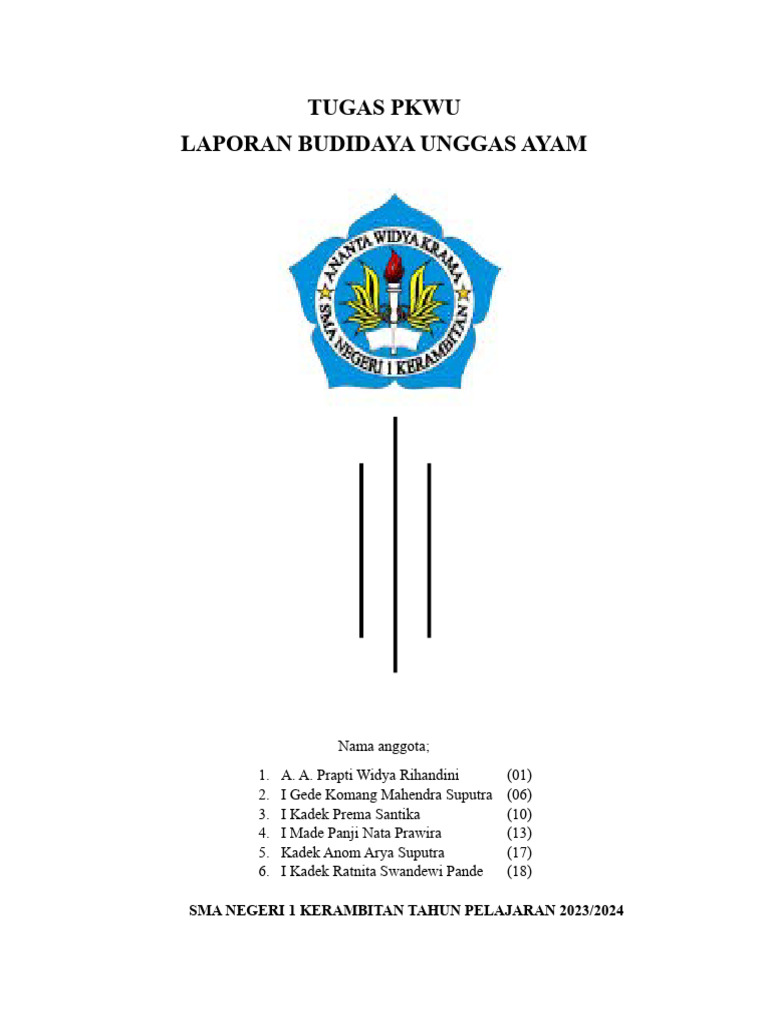 TUGAS PKWU
LAPORAN BUDIDAYA UNGGAS AYAM

ANANTA WIDYA KRAMA
SMA NEGERI 1 KERAMBITAN

Nama anggota;

1. A. A. Prapti Widya Rihandini (01)
2. I Gede Komang Mahendra Suputra (06)
3. I Kadek Prema Santika (10)
4. I Made Panji Nata Prawira (13)
5. Kadek Anom Arya Suputra (17)
6. I Kadek Ratnita Swandewi Pande (18)

SMA NEGERI 1 KERAMBITAN TAHUN PELAJARAN 2023/2024